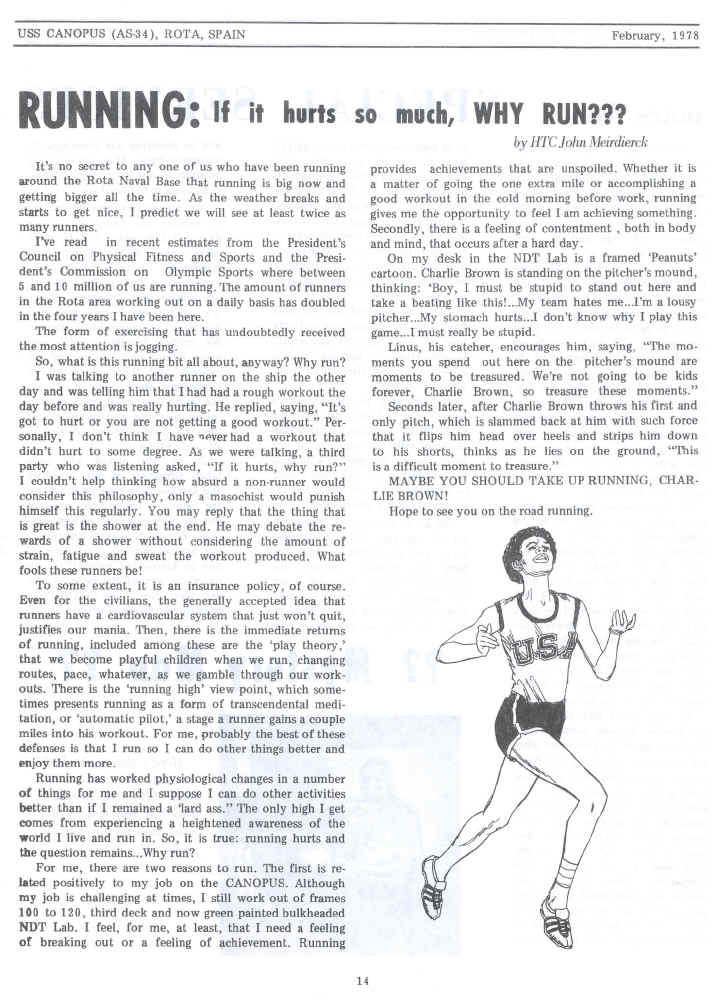 USS CANOPUS (AS-34), ROTA, SPAIN

February, 1978

RUNNING: If it hurts so much, WHY RUN???

by HTC John Meirdierck

It's no secret to any one of us who have been running around the Rota Naval Base that running is big now and getting bigger all the time. As the weather breaks and starts to get nice, I predict we will see at least twice as many runners.

I've read in recent estimates from the President's Council on Physical Fitness and Sports and the President's Commission on Olympic Sports where between 5 and 10 million of us are running. The amount of runners in the Rota area working out on a daily basis has doubled in the four years I have been here.

The form of exercising that has undoubtedly received the most attention is jogging.

So, what is this running bit all about, anyway? Why run?

I was talking to another runner on the ship the other day and was telling him that I had had a rough workout the day before and was really hurting. He replied, saying, "It's got to hurt or you are not getting a good workout." Personally, I don't think I have never had a workout that didn't hurt to some degree. As we were talking, a third party who was listening asked, "If it hurts, why run?" I couldn't help thinking how absurd a non-runner would consider this philosophy, only a masochist would punish himself this regularly. You may reply that the thing that is great is the shower at the end. He may debate the rewards of a shower without considering the amount of strain, fatigue and sweat the workout produced. What fools these runners be!

To some extent, it is an insurance policy, of course. Even for the civilians, the generally accepted idea that runners have a cardiovascular system that just won't quit, justifies our mania. Then, there is the immediate returns of running, included among these are the 'play theory,' that we become playful children when we run, changing routes, pace, whatever, as we gamble through our workouts. There is the 'running high' view point, which sometimes presents running as a form of transcendental meditation, or 'automatic pilot,' a stage a runner gains a couple miles into his workout. For me, probably the best of these defenses is that I run so I can do other things better and enjoy them more.

Running has worked physiological changes in a number of things for me and I suppose I can do other activities better than if I remained a 'lard ass." The only high I get comes from experiencing a heightened awareness of the world I live and run in. So, it is true: running hurts and the question remains...Why run?

For me, there are two reasons to run. The first is related positively to my job on the CANOPUS. Although my job is challenging at times, I still work out of frames 100 to 120, third deck and now green painted bulkheaded NDT Lab. I feel, for me, at least, that I need a feeling of breaking out or a feeling of achievement. Running provides achievements that are unspoiled. Whether it is a matter of going the one extra mile or accomplishing a good workout in the cold morning before work, running gives me the opportunity to feel I am achieving something. Secondly, there is a feeling of contentment , both in body and mind, that occurs after a hard day.

On my desk in the NDT Lab is a framed 'Peanuts' cartoon. Charlie Brown is standing on the pitcher's mound, thinking: 'Boy, I must be stupid to stand out here and take a beating like this!...My team hates me...I'm a lousy pitcher...My stomach hurts...I don't know why I play this game...I must really be stupid.

Linus, his catcher, encourages him, saying, "The moments you spend out here on the pitcher's mound are moments to be treasured. We're not going to be kids forever, Charlie Brown, so treasure these moments."

Seconds later, after Charlie Brown throws his first and only pitch, which is slammed back at him with such force that it flips him head over heels and strips him down to his shorts, thinks as he lies on the ground, "This is a difficult moment to treasure."

MAYBE YOU SHOULD TAKE UP RUNNING, CHARLIE BROWN!

Hope to see you on the road running.

USA

14